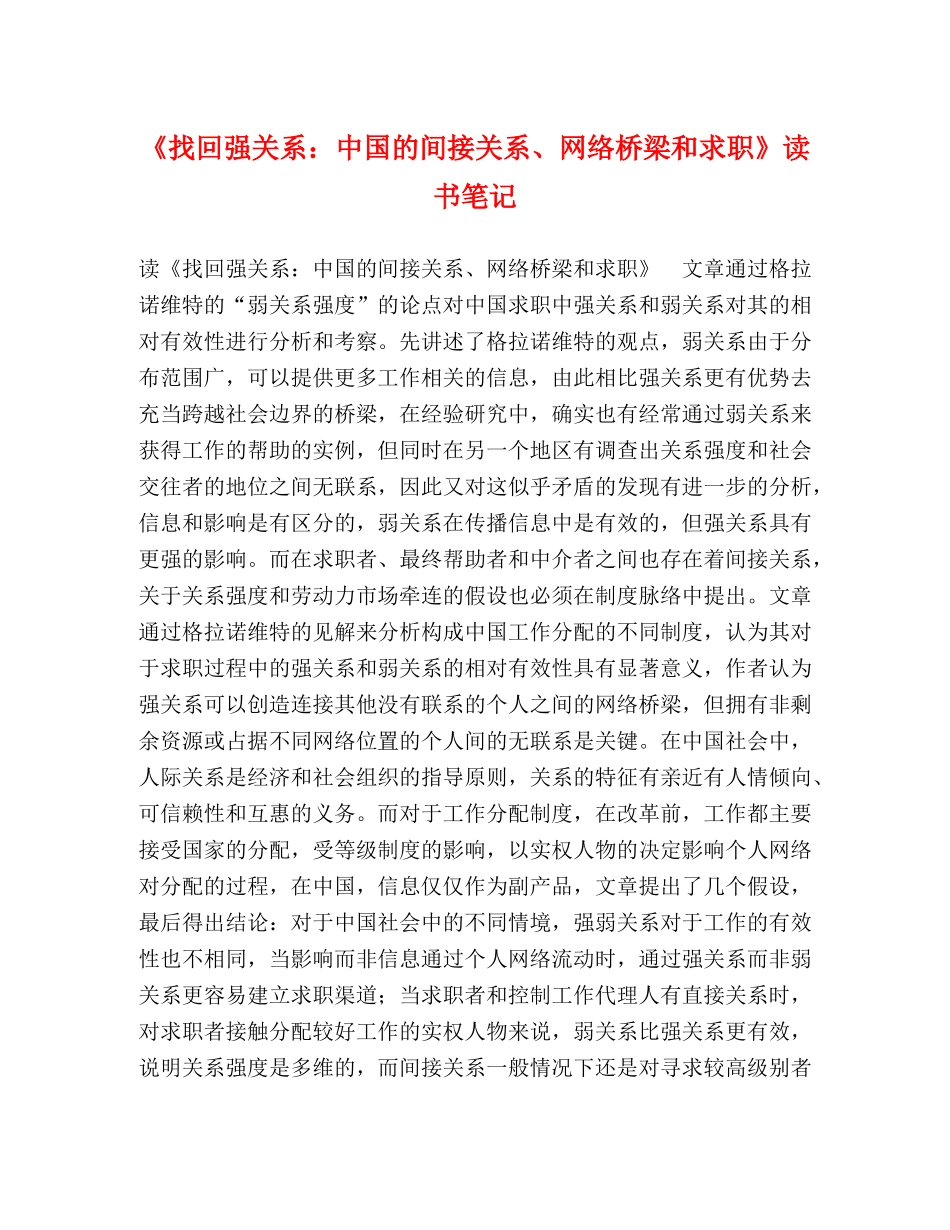 《找回强关系：中国的间接关系、网络桥梁和求职》读书笔记

读《找回强关系：中国的间接关系、网络桥梁和求职》　文章通过格拉诺维特的“弱关系强度”的论点对中国求职中强关系和弱关系对其的相对有效性进行分析和考察。先讲述了格拉诺维特的观点，弱关系由于分布范围广，可以提供更多工作相关的信息，由此相比强关系更有优势去充当跨越社会边界的桥梁，在经验研究中，确实也有经常通过弱关系来获得工作的帮助的实例，但同时在另一个地区有调查出关系强度和社会交往者的地位之间无联系，因此又对这似乎矛盾的发现有进一步的分析，信息和影响是有区分的，弱关系在传播信息中是有效的，但强关系具有更强的影响。而在求职者、最终帮助者和中介者之间也存在着间接关系，关于关系强度和劳动力市场牵连的假设也必须在制度脉络中提出。文章通过格拉诺维特的见解来分析构成中国工作分配的不同制度，认为其对于求职过程中的强关系和弱关系的相对有效性具有显著意义，作者认为强关系可以创造连接其他没有联系的个人之间的网络桥梁，但拥有非剩余资源或占据不同网络位置的个人间的无联系是关键。在中国社会中，人际关系是经济和社会组织的指导原则，关系的特征有亲近有人情倾向、可信赖性和互惠的义务。而对于工作分配制度，在改革前，工作都主要接受国家的分配，受等级制度的影响，以实权人物的决定影响个人网络对分配的过程，在中国，信息仅仅作为副产品，文章提出了几个假设，最后得出结论：对于中国社会中的不同情境，强弱关系对于工作的有效性也不相同，当影响而非信息通过个人网络流动时，通过强关系而非弱关系更容易建立求职渠道；当求职者和控制工作代理人有直接关系时，对求职者接触分配较好工作的实权人物来说，弱关系比强关系更有效，说明关系强度是多维的，而间接关系一般情况下还是对寻求较高级别者